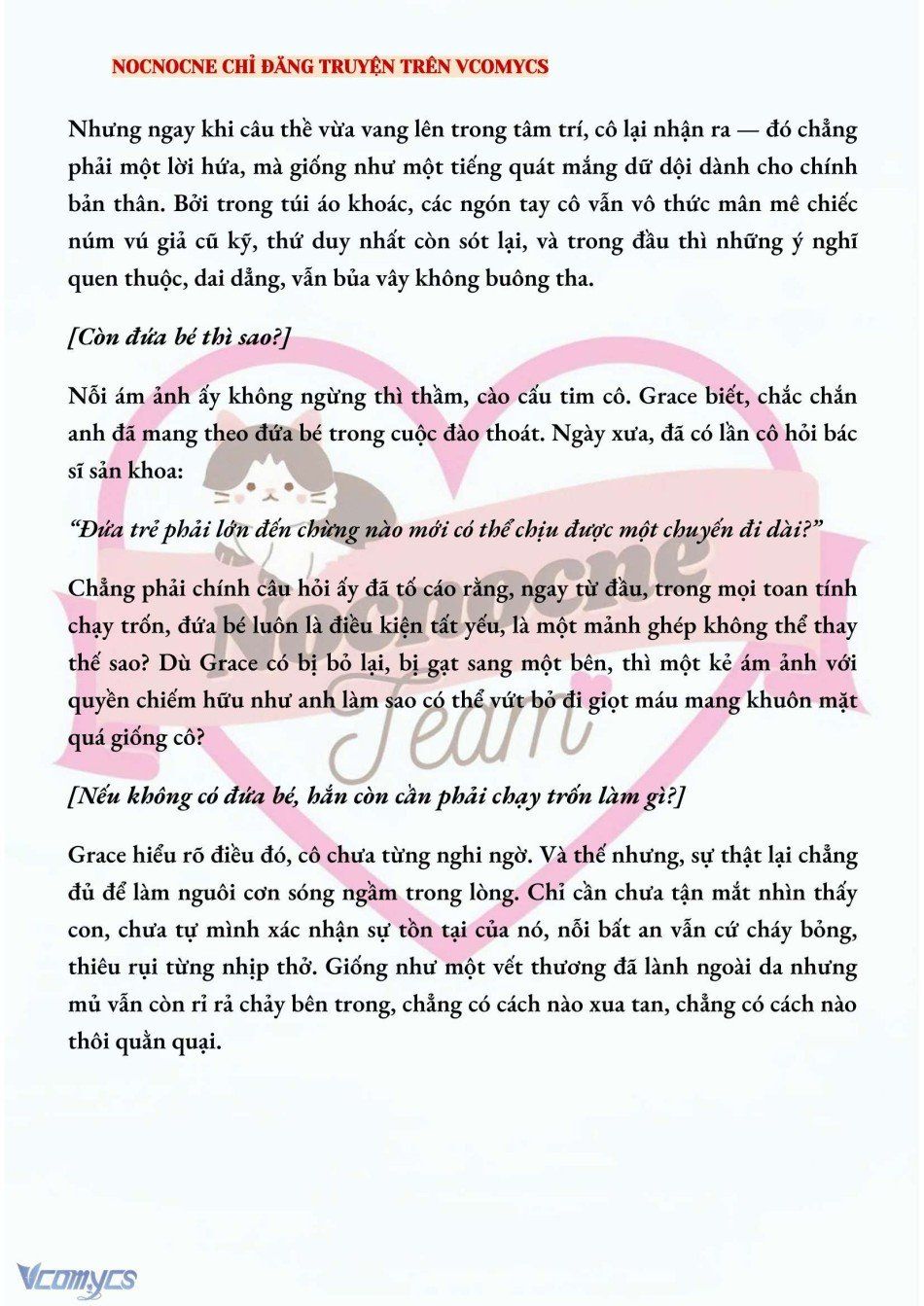 NOCNOCNE CHỈ ĐĂNG TRUYỆN TRÊN VCOMYCS

Nhưng ngay khi câu thề vừa vang lên trong tâm trí, cô lại nhận ra — đó chẳng phải một lời hứa, mà giống như một tiếng quát mắng dữ dội dành cho chính bản thân. Bởi trong túi áo khoác, các ngón tay cô vẫn vô thức mân mê chiếc núm vú giả cũ kỹ, thứ duy nhất còn sót lại, và trong đầu thì những ý nghĩ quen thuộc, dai dẳng, vẫn bủa vây không buông tha.

[Còn đứa bé thì sao?]

Nỗi ám ảnh ấy không ngừng thì thầm, cào cấu tim cô. Grace biết, chắc chắn anh đã mang theo đứa bé trong cuộc đào thoát. Ngày xưa, đã có lần cô hỏi bác sĩ sản khoa:

"Đứa trẻ phải lớn đến chừng nào mới có thể chịu được một chuyến đi dài?"

Chẳng phải chính câu hỏi ấy đã tố cáo rằng, ngay từ đầu, trong mọi toan tính chạy trốn, đứa bé luôn là điều kiện tất yếu, là một mảnh ghép không thể thay thế sao? Dù Grace có bị bỏ lại, bị gạt sang một bên, thì một kẻ ám ảnh với quyền chiếm hữu như anh làm sao có thể vứt bỏ đi giọt máu mang khuôn mặt quá giống cô?

[Nếu không có đứa bé, hắn còn cần phải chạy trốn làm gì?]

Grace hiểu rõ điều đó, cô chưa từng nghi ngờ. Và thế nhưng, sự thật lại chẳng đủ để làm nguôi cơn sóng ngầm trong lòng. Chỉ cần chưa tận mắt nhìn thấy con, chưa tự mình xác nhận sự tồn tại của nó, nỗi bất an vẫn cứ cháy bỏng, thiêu rụi từng nhịp thở. Giống như một vết thương đã lành ngoài da nhưng mủ vẫn còn rỉ rả chảy bên trong, chẳng có cách nào xua tan, chẳng có cách nào thôi quằn quại.

Nocnocne Team

Vcomycs